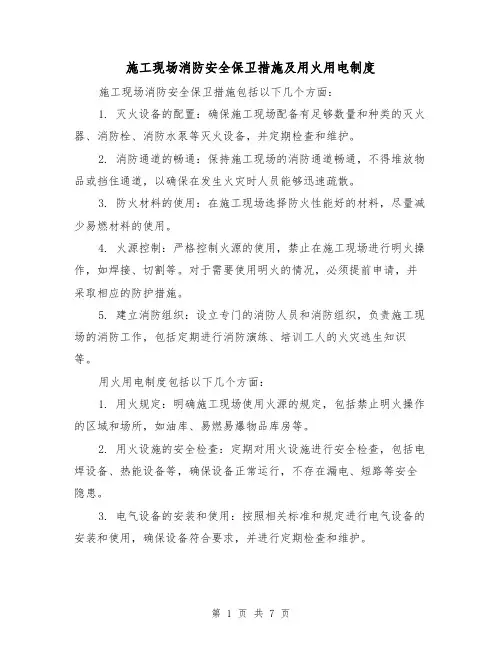 施工现场消防安全保卫措施及用火用电制度

施工现场消防安全保卫措施包括以下几个方面：

1. 灭火设备的配置：确保施工现场配备有足够数量和种类的灭火器、消防栓、消防水泵等灭火设备，并定期检查和维护。

2. 消防通道的畅通：保持施工现场的消防通道畅通，不得堆放物品或挡住通道，以确保在发生火灾时人员能够迅速疏散。

3. 防火材料的使用：在施工现场选择防火性能好的材料，尽量减少易燃材料的使用。

4. 火源控制：严格控制火源的使用，禁止在施工现场进行明火操作，如焊接、切割等。对于需要使用明火的情况，必须提前申请，并采取相应的防护措施。

5. 建立消防组织：设立专门的消防人员和消防组织，负责施工现场的消防工作，包括定期进行消防演练、培训工人的火灾逃生知识等。

用火用电制度包括以下几个方面：

1. 用火规定：明确施工现场使用火源的规定，包括禁止明火操作的区域和场所，如油库、易燃易爆物品库房等。

2. 用火设施的安全检查：定期对用火设施进行安全检查，包括电焊设备、热能设备等，确保设备正常运行，不存在漏电、短路等安全隐患。

3. 电气设备的安装和使用：按照相关标准和规定进行电气设备的安装和使用，确保设备符合要求，并进行定期检查和维护。

第 1 页 共 7 页